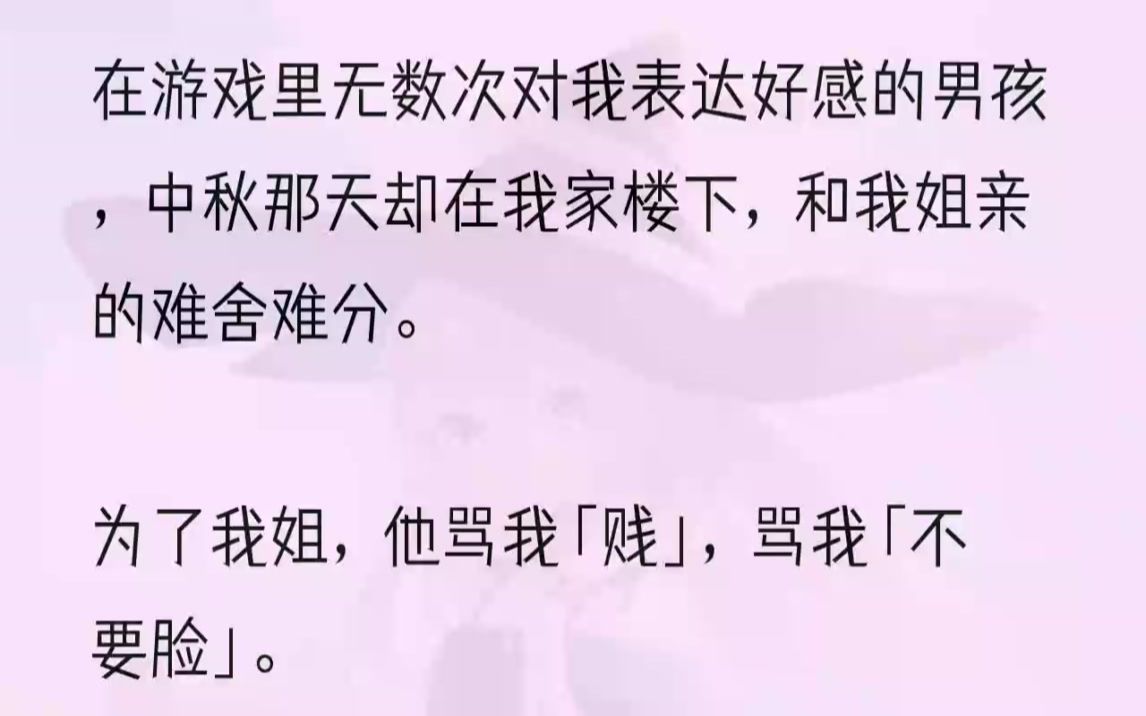 在游戏里无数次对我表达好感的男孩，中秋那天却在我家楼下，和我姐亲的难舍难分。

为了我姐，他骂我「贱」，骂我「不要脸」。